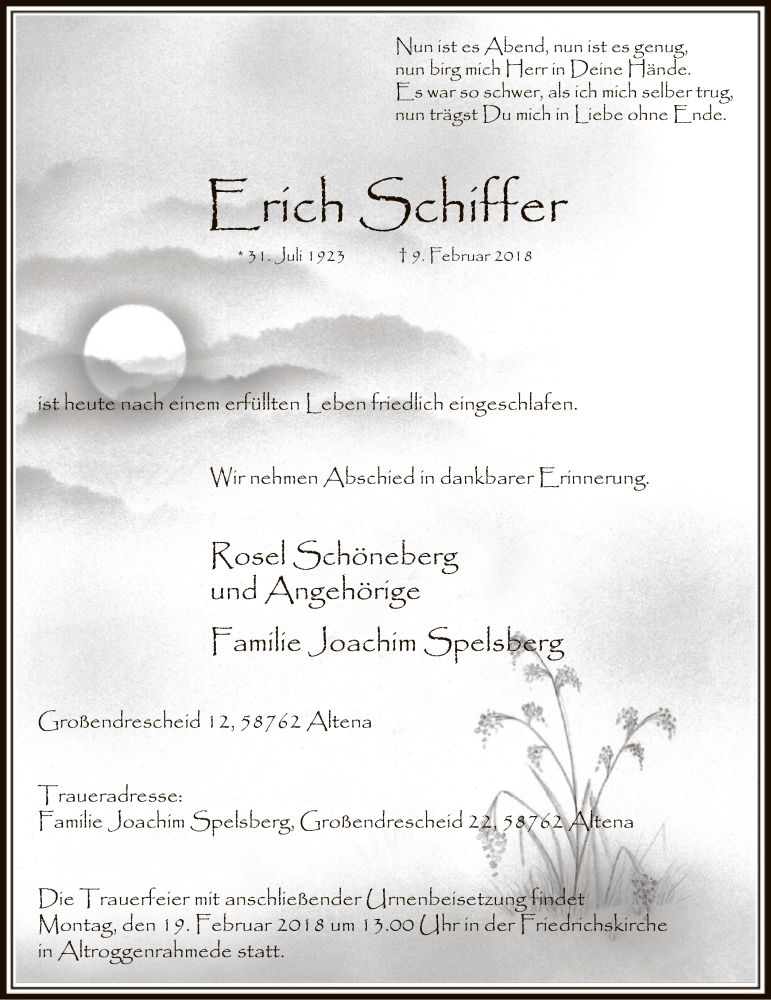 Nun ist es Abend, nun ist es genug,
nun birg mich Herr in Deine Hände.
Es war so schwer, als ich mich selber trug,
nun trägst Du mich in Liebe ohne Ende.

Erich Schiffer

* 31. Juli 1923 † 9. Februar 2018

ist heute nach einem erfüllten Leben friedlich eingeschlafen.

Wir nehmen Abschied in dankbarer Erinnerung.

Rosel Schöneberg
und Angehörige

Familie Joachim Spelsberg

Großendrescheid 12, 58762 Altena

Traueradresse:
Familie Joachim Spelsberg, Großendrescheid 22, 58762 Altena

Die Trauerfeier mit anschließender Urnenbeisetzung findet Montag, den 19. Februar 2018 um 13.00 Uhr in der Friedrichskirche in Altroggenrahmede statt.